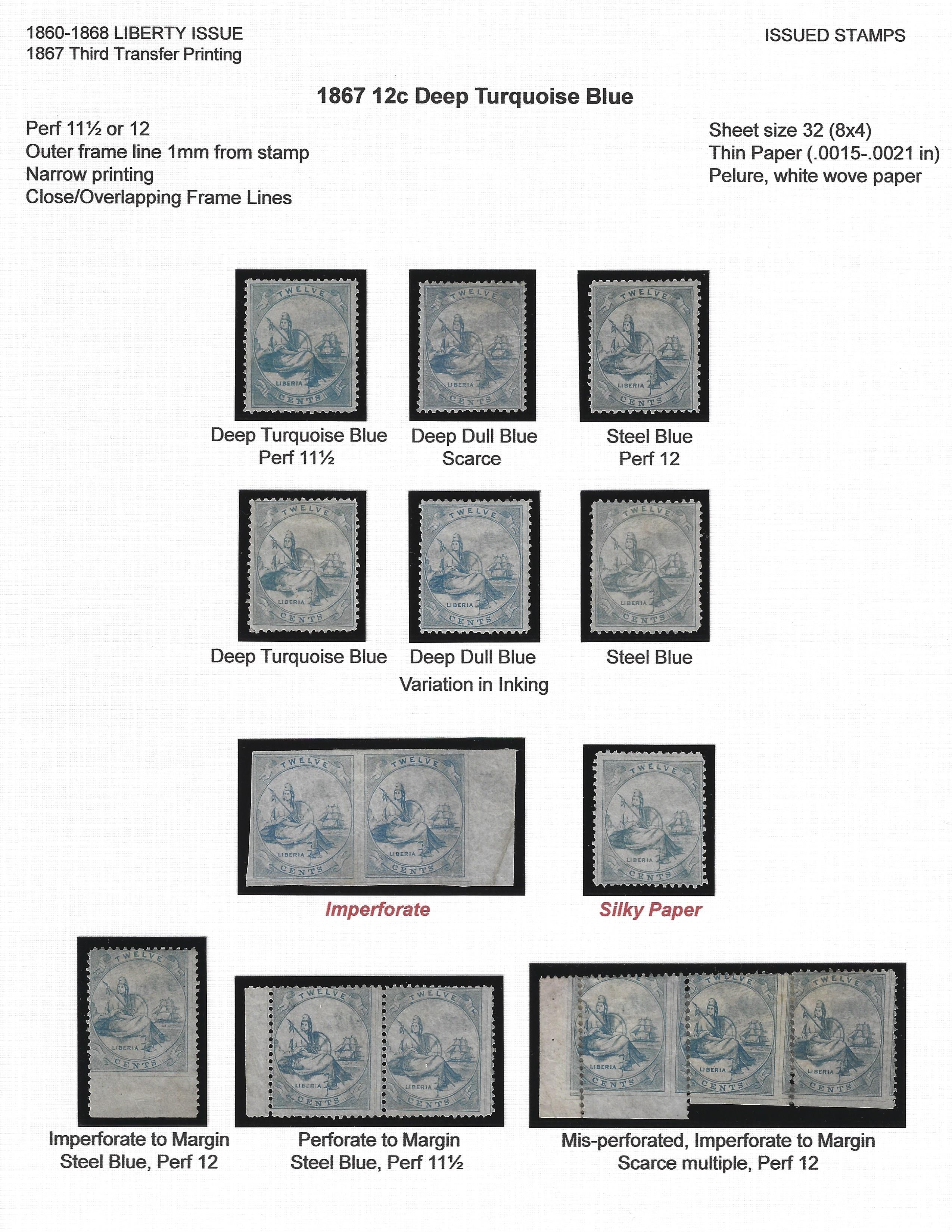 1860-1868 LIBERTY ISSUE
1867 Third Transfer Printing

ISSUED STAMPS

1867 12c Deep Turquoise Blue

Perf 11½ or 12
Outer frame line 1mm from stamp
Narrow printing
Close/Overlapping Frame Lines

Sheet size 32 (8x4)
Thin Paper (.0015-.0021 in)
Pelure, white wove paper

TWELVE LIBERIA CENTS

Deep Turquoise Blue
Perf 11½

TWELVE LIBERIA CENTS

Deep Dull Blue
Scarce

TWELVE LIBERIA CENTS

Steel Blue
Perf 12

TWELVE LIBERIA CENTS

Deep Turquoise Blue

TWELVE LIBERIA CENTS

Deep Dull Blue

TWELVE LIBERIA CENTS

Steel Blue

Variation in Inking

TWELVE LIBERIA CENTS TWELVE LIBERIA CENTS

Imperforate

TWELVE LIBERIA CENTS

Silky Paper

TWELVE LIBERIA CENTS

Imperforate to Margin
Steel Blue, Perf 12

TWELVE LIBERIA CENTS TWELVE LIBERIA CENTS

Perforate to Margin
Steel Blue, Perf 11½

LIBERIA CENTS TWELVE LIBERIA CENTS TWELVE LIBERIA CENTS

Mis-perforated, Imperforate to Margin
Scarce multiple, Perf 12